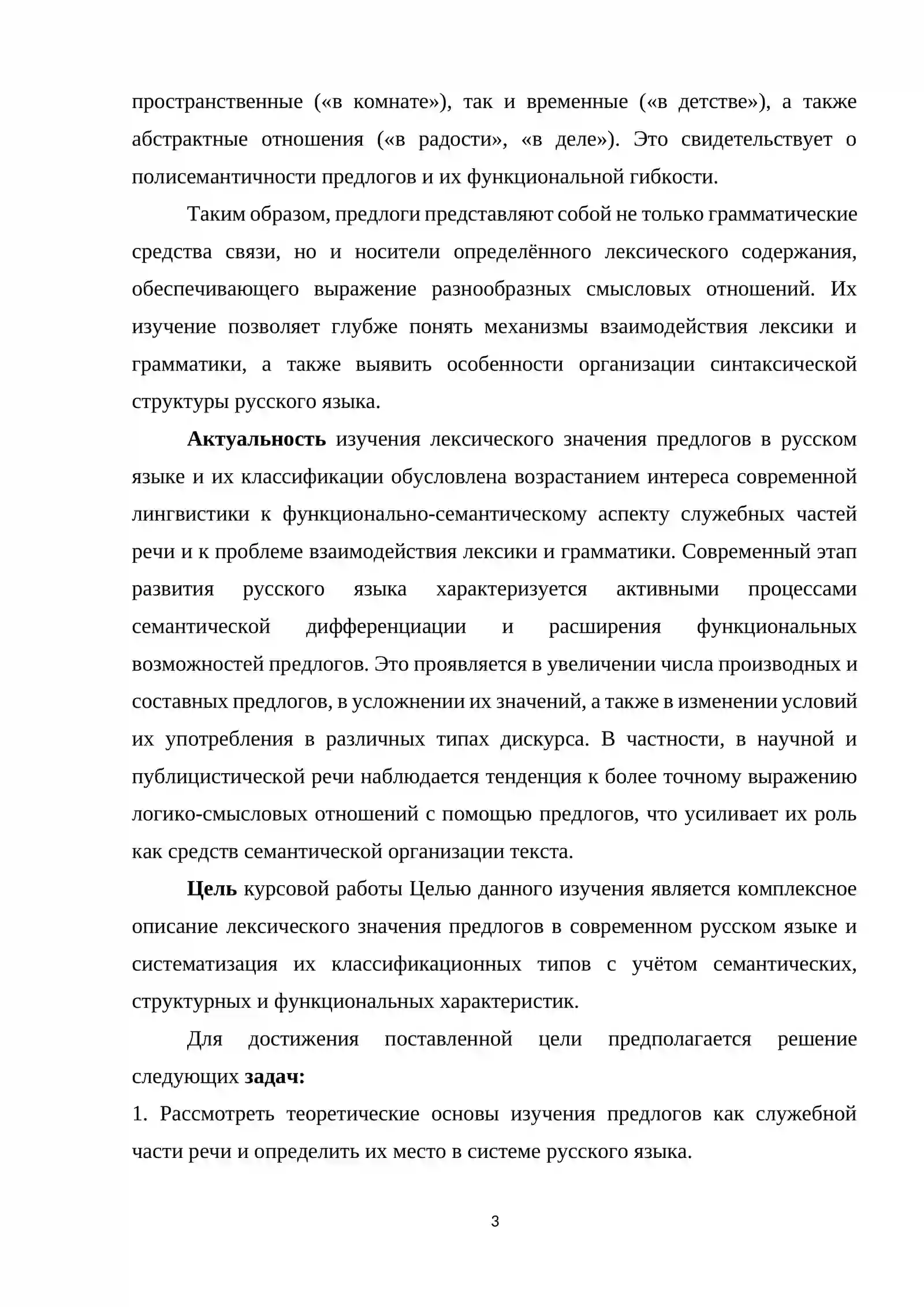 пространственные («в комнате»), так и временные («в детстве»), а также абстрактные отношения («в радости», «в деле»). Это свидетельствует о полисемантичности предлогов и их функциональной гибкости.

Таким образом, предлоги представляют собой не только грамматические средства связи, но и носители определённого лексического содержания, обеспечивающего выражение разнообразных смысловых отношений. Их изучение позволяет глубже понять механизмы взаимодействия лексики и грамматики, а также выявить особенности организации синтаксической структуры русского языка.

Актуальность изучения лексического значения предлогов в русском языке и их классификации обусловлена возрастанием интереса современной лингвистики к функционально-семантическому аспекту служебных частей речи и к проблеме взаимодействия лексики и грамматики. Современный этап развития русского языка характеризуется активными процессами семантической дифференциации и расширения функциональных возможностей предлогов. Это проявляется в увеличении числа производных и составных предлогов, в усложнении их значений, а также в изменении условий их употребления в различных типах дискурса. В частности, в научной и публицистической речи наблюдается тенденция к более точному выражению логико-смысловых отношений с помощью предлогов, что усиливает их роль как средств семантической организации текста.

Цель курсовой работы Целью данного изучения является комплексное описание лексического значения предлогов в современном русском языке и систематизация их классификационных типов с учётом семантических, структурных и функциональных характеристик.

Для достижения поставленной цели предполагается решение следующих задач:

1. Рассмотреть теоретические основы изучения предлогов как служебной части речи и определить их место в системе русского языка.

3